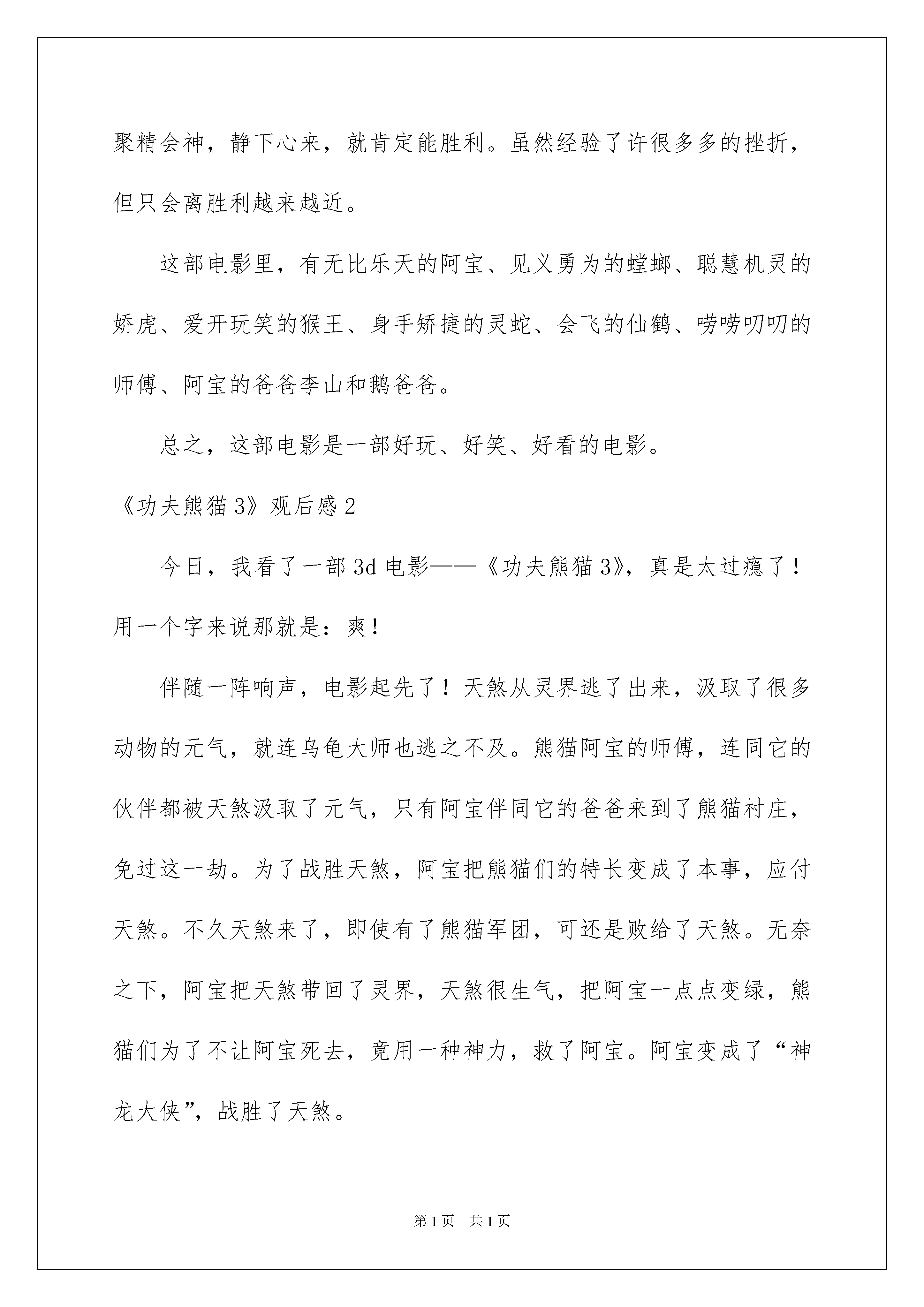 聚精会神，静下心来，就肯定能胜利。虽然经验了许很多多的挫折，但只会离胜利越来越近。

这部电影里，有无比乐天的阿宝、见义勇为的螳螂、聪慧机灵的娇虎、爱开玩笑的猴王、身手矫捷的灵蛇、会飞的仙鹤、唠唠叨叨的师傅、阿宝的爸爸李山和鹅爸爸。

总之，这部电影是一部好玩、好笑、好看的电影。

《功夫熊猫3》观后感2

今日，我看了一部3d电影——《功夫熊猫3》，真是太过瘾了！用一个字来说那就是：爽！

伴随一阵响声，电影起先了！天煞从灵界逃了出来，汲取了很多动物的元气，就连乌龟大师也逃之不及。熊猫阿宝的师傅，连同它的伙伴都被天煞汲取了元气，只有阿宝伴同它的爸爸来到了熊猫村庄，免过这一劫。为了战胜天煞，阿宝把熊猫们的特长变成了本事，应付天煞。不久天煞来了，即使有了熊猫军团，可还是败给了天煞。无奈之下，阿宝把天煞带回了灵界，天煞很生气，把阿宝一点点变绿，熊猫们为了不让阿宝死去，竟用一种神力，救了阿宝。阿宝变成了“神龙大侠”，战胜了天煞。

第1页 共1页